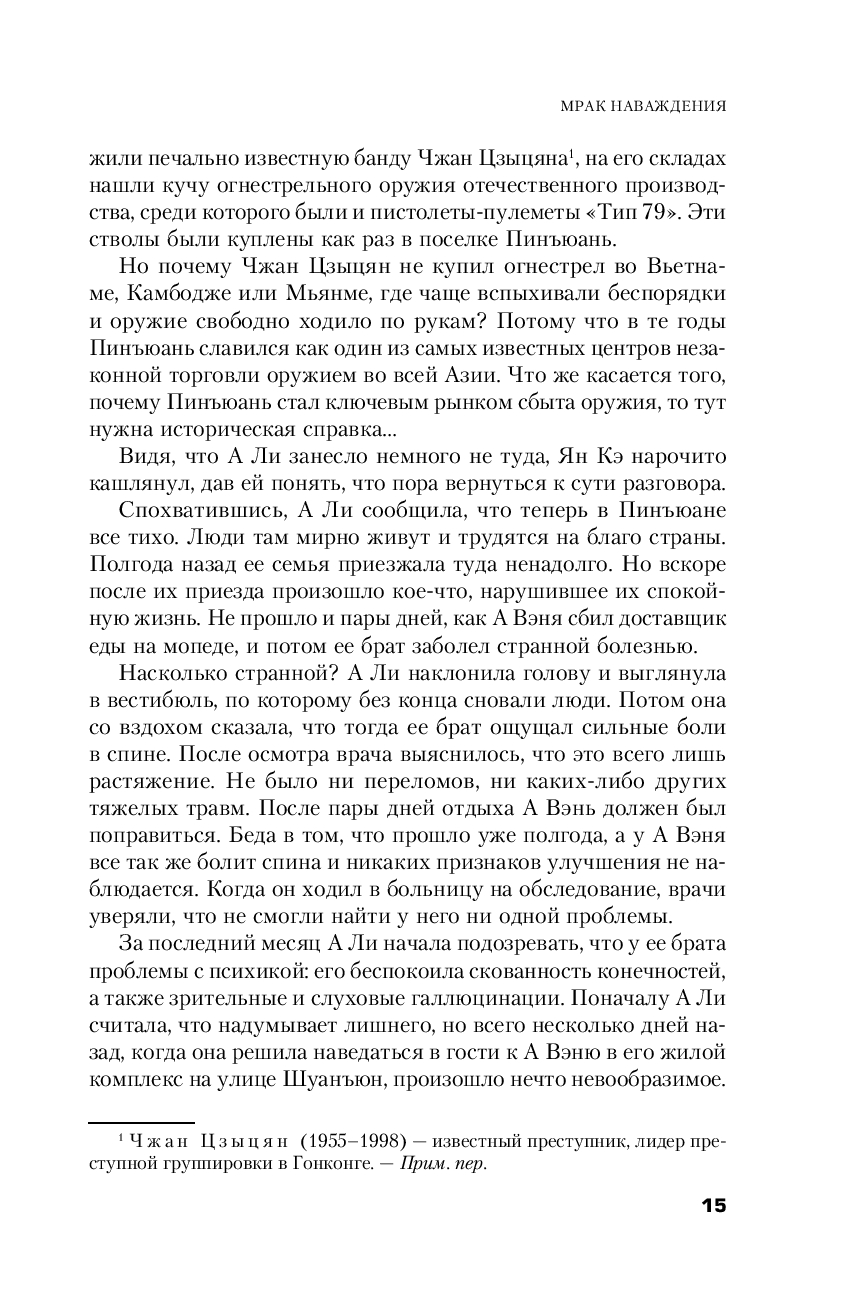 МРАК НАВАЖДЕНИЯ

жили печально известную банду Чжан Цзыцяна$^1$, на его складах нашли кучу огнестрельного оружия отечественного производства, среди которого были и пистолеты-пулеметы «Тип 79». Эти стволы были куплены как раз в поселке Пинъюань.

Но почему Чжан Цзыцян не купил огнестрел во Вьетнаме, Камбодже или Мьянме, где чаще вспыхивали беспорядки и оружие свободно ходило по рукам? Потому что в те годы Пинъюань славился как один из самых известных центров незаконной торговли оружием во всей Азии. Что же касается того, почему Пинъюань стал ключевым рынком сбыта оружия, то тут нужна историческая справка...

Видя, что А Ли занесло немного не туда, Ян Кэ нарочито кашлянул, дав ей понять, что пора вернуться к сути разговора.

Спохватившись, А Ли сообщила, что теперь в Пинъюане все тихо. Люди там мирно живут и трудятся на благо страны. Полгода назад ее семья приезжала туда ненадолго. Но вскоре после их приезда произошло кое-что, нарушившее их спокойную жизнь. Не прошло и пары дней, как А Вэня сбил доставщик еды на мопеде, и потом ее брат заболел странной болезнью.

Насколько странной? А Ли наклонила голову и выглянула в вестибюль, по которому без конца сновали люди. Потом она со вздохом сказала, что тогда ее брат ощущал сильные боли в спине. После осмотра врача выяснилось, что это всего лишь растяжение. Не было ни переломов, ни каких-либо других тяжелых травм. После пары дней отдыха А Вэнь должен был поправиться. Беда в том, что прошло уже полгода, а у А Вэня все так же болит спина и никаких признаков улучшения не наблюдается. Когда он ходил в больницу на обследование, врачи уверяли, что не смогли найти у него ни одной проблемы.

За последний месяц А Ли начала подозревать, что у ее брата проблемы с психикой: его беспокоила скованность конечностей, а также зрительные и слуховые галлюцинации. Поначалу А Ли считала, что надумывает лишнего, но всего несколько дней назад, когда она решила наведаться в гости к А Вэню в его жилой комплекс на улице Шуанъюн, произошло нечто невообразимое.

$^1$ Чжан Цзыцян (1955–1998) — известный преступник, лидер преступной группировки в Гонконге. — Прим. пер.

15